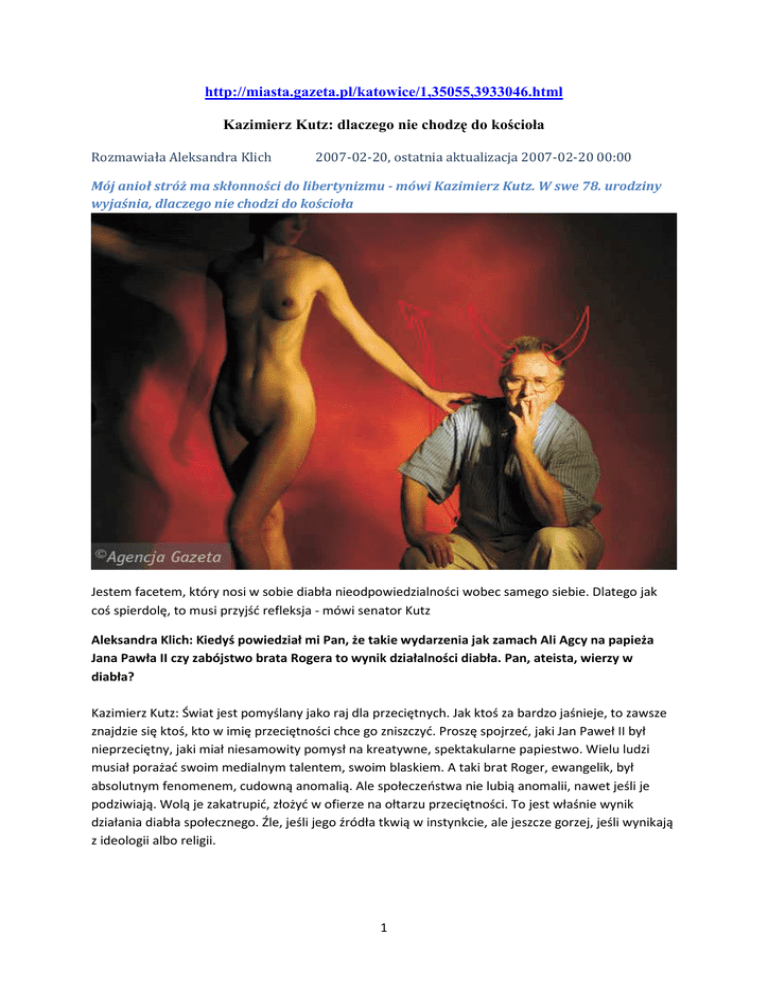 http://miasta.gazeta.pl/katowice/1,35055,3933046.html

Kazimierz Kutz: dlaczego nie chodzę do kościoła

Rozmawiała Aleksandra Klich 2007-02-20, ostatnia aktualizacja 2007-02-20 00:00

Mój anioł stróż ma skłonności do libertynizmu - mówi Kazimierz Kutz. W swe 78. urodziny wyjaśnia, dlaczego nie chodzi do kościoła

©Agencja Gazeta

Jestem facetem, który nosi w sobie diabła nieodpowiedzialności wobec samego siebie. Dlatego jak coś spierdolę, to musi przyjść refleksja - mówi senator Kutz

Aleksandra Klich: Kiedyś powiedział mi Pan, że takie wydarzenia jak zamach Ali Agcy na papieża Jana Pawła II czy zabójstwo brata Rogera to wynik działalności diabła. Pan, ateista, wierzy w diabła?

Kazimierz Kutz: Świat jest pomyślany jako raj dla przeciętnych. Jak ktoś za bardzo jaśnieje, to zawsze znajdzie się ktoś, kto w imię przeciętności chce go zniszczyć. Proszę spojrzeć, jaki Jan Paweł II był nieprzeciętny, jaki miał niesamowity pomysł na kreatywne, spektakularne papiestwo. Wielu ludzi musiał porażać swoim medialnym talentem, swoim blaskiem. A taki brat Roger, ewangelik, był absolutnym fenomenem, cudowną anomalią. Ale społeczeństwa nie lubią anomalii, nawet jeśli je podziwiają. Wolą je zakatrupić, złożyć w ofierze na ołtarzu przeciętności. To jest właśnie wynik działania diabła społecznego. Źle, jeśli jego źródła tkwią w instynkcie, ale jeszcze gorzej, jeśli wynikają z ideologii albo religii.

1